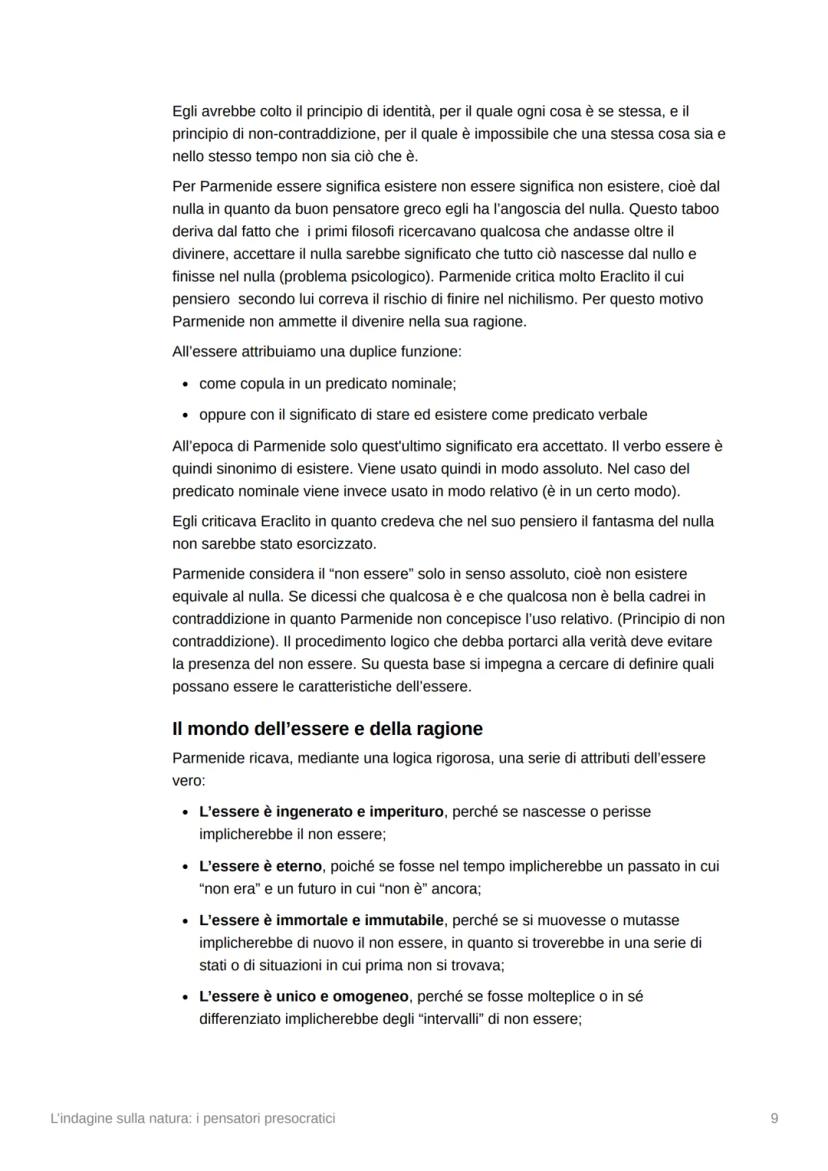 Egli avrebbe colto il principio di identità, per il quale ogni cosa è se stessa, e il principio di non-contraddizione, per il quale è impossibile che una stessa cosa sia e nello stesso tempo non sia ciò che è.

Per Parmenide essere significa esistere non essere significa non esistere, cioè dal nulla in quanto da buon pensatore greco egli ha l'angoscia del nulla. Questo taboo deriva dal fatto che i primi filosofi ricercavano qualcosa che andasse oltre il divinere, accettare il nulla sarebbe significato che tutto ciò nascesse dal nullo e finisse nel nulla (problema psicologico). Parmenide critica molto Eraclito il cui pensiero secondo lui correva il rischio di finire nel nichilismo. Per questo motivo Parmenide non ammette il divenire nella sua ragione.

All'essere attribuiamo una duplice funzione:

• come copula in un predicato nominale;
• oppure con il significato di stare ed esistere come predicato verbale

All'epoca di Parmenide solo quest'ultimo significato era accettato. Il verbo essere è quindi sinonimo di esistere. Viene usato quindi in modo assoluto. Nel caso del predicato nominale viene invece usato in modo relativo (è in un certo modo).

Egli criticava Eraclito in quanto credeva che nel suo pensiero il fantasma del nulla non sarebbe stato esorcizzato.

Parmenide considera il "non essere" solo in senso assoluto, cioè non esistere equivale al nulla. Se dicessi che qualcosa è e che qualcosa non è bella cadrei in contraddizione in quanto Parmenide non concepisce l'uso relativo. (Principio di non contraddizione). Il procedimento logico che debba portarci alla verità deve evitare la presenza del non essere. Su questa base si impegna a cercare di definire quali possano essere le caratteristiche dell'essere.

Il mondo dell'essere e della ragione

Parmenide ricava, mediante una logica rigorosa, una serie di attributi dell'essere vero:

• L'essere è ingenerato e imperituro, perché se nascesse o perisse implicherebbe il non essere;
• L'essere è eterno, poiché se fosse nel tempo implicherebbe un passato in cui "non era" e un futuro in cui "non è" ancora;
• L'essere è immortale e immutabile, perché se si muovesse o mutasse implicherebbe di nuovo il non essere, in quanto si troverebbe in una serie di stati o di situazioni in cui prima non si trovava;
• L'essere è unico e omogeneo, perché se fosse molteplice o in sé differenziato implicherebbe degli "intervalli" di non essere;

L'indagine sulla natura: i pensatori presocratici

9